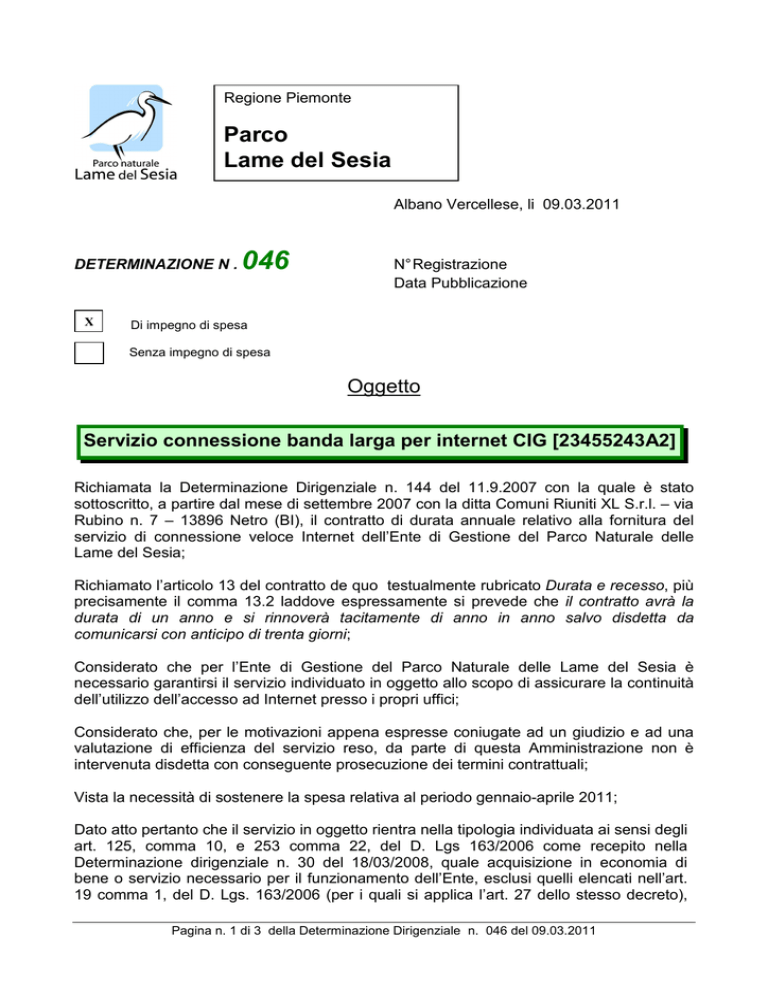 Parco naturale
Lame del Sesia

Regione Piemonte

Parco
Lame del Sesia

Albano Vercellese, li 09.03.2011

DETERMINAZIONE N . 046

N° Registrazione
Data Pubblicazione

X Di impegno di spesa

Senza impegno di spesa

Oggetto

Servizio connessione banda larga per internet CIG [23455243A2]

Richiamata la Determinazione Dirigenziale n. 144 del 11.9.2007 con la quale è stato sottoscritto, a partire dal mese di settembre 2007 con la ditta Comuni Riuniti XL S.r.l. – via Rubino n. 7 – 13896 Netro (BI), il contratto di durata annuale relativo alla fornitura del servizio di connessione veloce Internet dell'Ente di Gestione del Parco Naturale delle Lame del Sesia;

Richiamato l'articolo 13 del contratto de quo testualmente rubricato Durata e recesso, più precisamente il comma 13.2 laddove espressamente si prevede che il contratto avrà la durata di un anno e si rinnoverà tacitamente di anno in anno salvo disdetta da comunicarsi con anticipo di trenta giorni;

Considerato che per l'Ente di Gestione del Parco Naturale delle Lame del Sesia è necessario garantirsi il servizio individuato in oggetto allo scopo di assicurare la continuità dell'utilizzo dell'accesso ad Internet presso i propri uffici;

Considerato che, per le motivazioni appena espresse coniugate ad un giudizio e ad una valutazione di efficienza del servizio reso, da parte di questa Amministrazione non è intervenuta disdetta con conseguente prosecuzione dei termini contrattuali;

Vista la necessità di sostenere la spesa relativa al periodo gennaio-aprile 2011;

Dato atto pertanto che il servizio in oggetto rientra nella tipologia individuata ai sensi degli art. 125, comma 10, e 253 comma 22, del D. Lgs 163/2006 come recepito nella Determinazione dirigenziale n. 30 del 18/03/2008, quale acquisizione in economia di bene o servizio necessario per il funzionamento dell'Ente, esclusi quelli elencati nell'art. 19 comma 1, del D. Lgs. 163/2006 (per i quali si applica l'art. 27 dello stesso decreto),

Pagina n. 1 di 3 della Determinazione Dirigenziale n. 046 del 09.03.2011